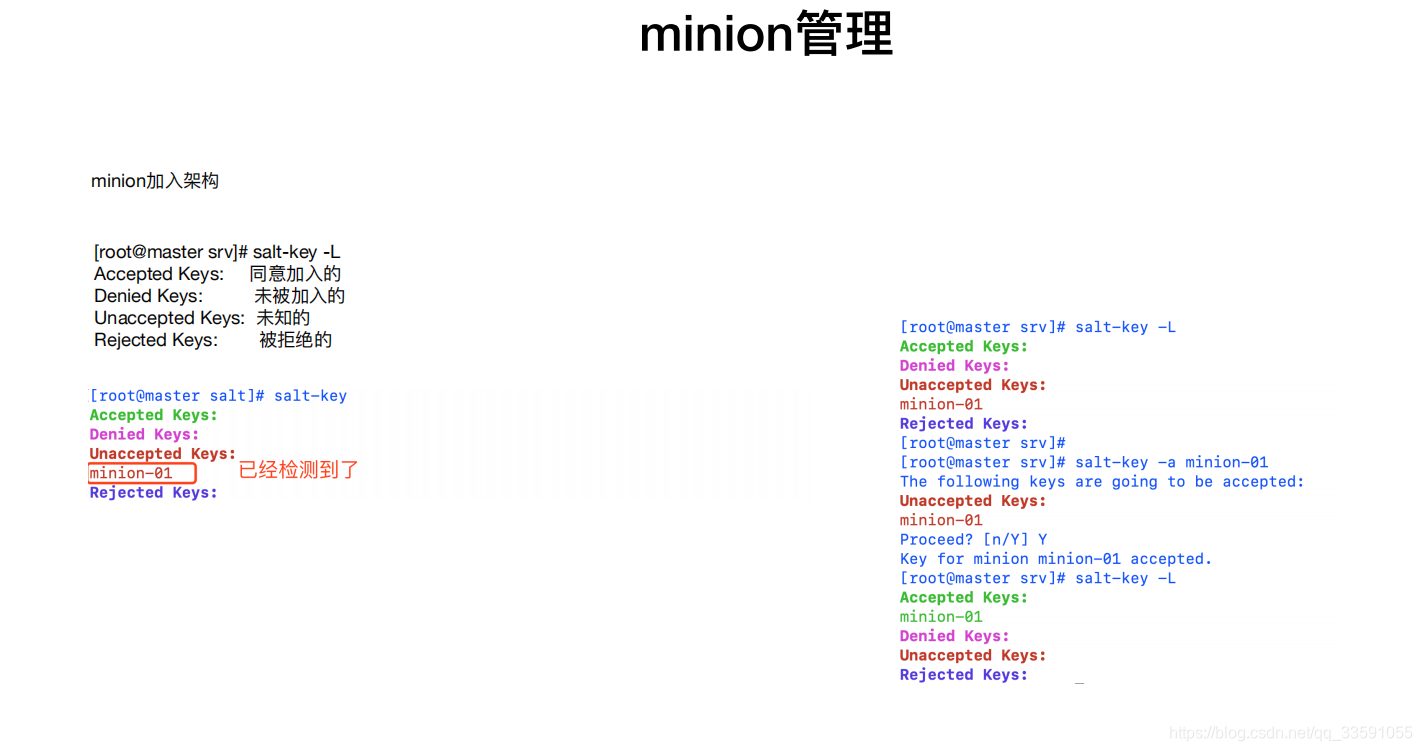 minion管理

minion加入架构

[root@master srv]# salt-key -L
Accepted Keys: 同意加入的
Denied Keys: 未被加入的
Unaccepted Keys: 未知的
Rejected Keys: 被拒绝的

[root@master salt]# salt-key
Accepted Keys:
Denied Keys:
Unaccepted Keys:
minion-01 已经检测到了
Rejected Keys:

[root@master srv]# salt-key -L
Accepted Keys:
Denied Keys:
Unaccepted Keys:
minion-01
Rejected Keys:
[root@master srv]#
[root@master srv]# salt-key -a minion-01
The following keys are going to be accepted:
Unaccepted Keys:
minion-01
Proceed? [n/Y] Y
Key for minion minion-01 accepted.
[root@master srv]# salt-key -L
Accepted Keys:
minion-01
Denied Keys:
Unaccepted Keys:
Rejected Keys:

https://blog.csdn.net/qq_33591055